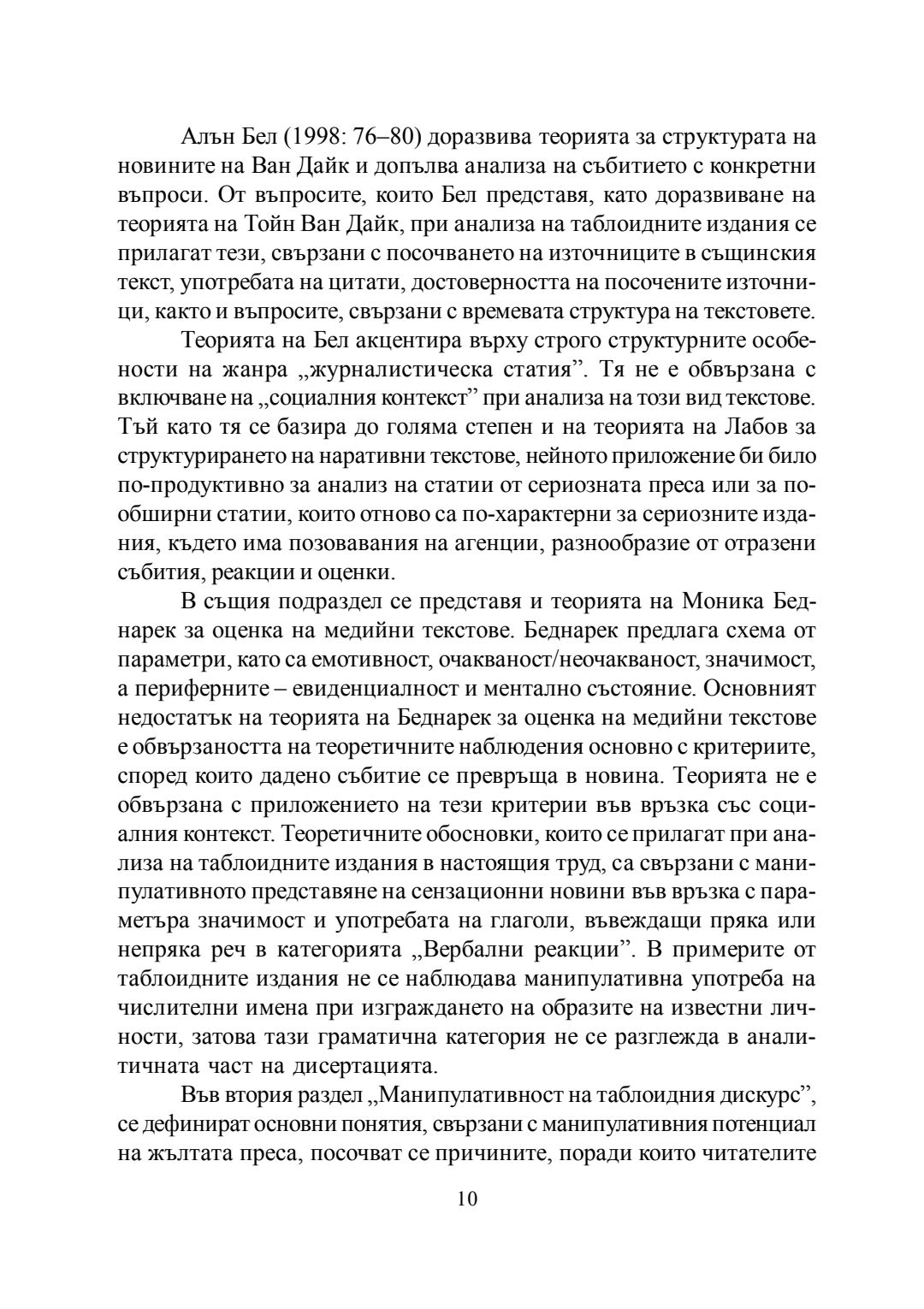 Алън Бел (1998: 76–80) доразвива теорията за структурата на новините на Ван Дайк и допълва анализа на събитието с конкретни въпроси. От въпросите, които Бел представя, като доразвиване на теорията на Тойн Ван Дайк, при анализа на таблоидните издания се прилагат тези, свързани с посочването на източниците в същинския текст, употребата на цитати, достоверността на посочените източници, както и въпросите, свързани с времевата структура на текстовете.

Теорията на Бел акцентира върху строго структурните особености на жанра „журналистическа статия”. Тя не е обвързана с включване на „социалния контекст” при анализа на този вид текстове. Тъй като тя се базира до голяма степен и на теорията на Лабов за структурирането на наративни текстове, нейното приложение би било по-продуктивно за анализ на статии от сериозната преса или за по-обширни статии, които отново са по-характерни за сериозните издания, където има позовавания на агенции, разнообразие от отразени събития, реакции и оценки.

В същия подраздел се представя и теорията на Моника Беднарек за оценка на медийни текстове. Беднарек предлага схема от параметри, като са емотивност, очакваност/неочакваност, значимост, а периферните – евиденциалност и ментално състояние. Основният недостатък на теорията на Беднарек за оценка на медийни текстове е обвързаността на теоретичните наблюдения основно с критериите, според които дадено събитие се превръща в новина. Теорията не е обвързана с приложението на тези критерии във връзка със социалния контекст. Теоретичните обосновки, които се прилагат при анализа на таблоидните издания в настоящия труд, са свързани с манипулативното представяне на сензационни новини във връзка с параметъра значимост и употребата на глаголи, въвеждащи пряка или непряка реч в категорията „Вербални реакции”. В примерите от таблоидните издания не се наблюдава манипулативна употреба на числителни имена при изграждането на образите на известни личности, затова тази граматична категория не се разглежда в аналитичната част на дисертацията.

Във втория раздел „Манипулативност на таблоидния дискурс”, се дефинират основни понятия, свързани с манипулативния потенциал на жълтата преса, посочват се причините, поради които читателите

10